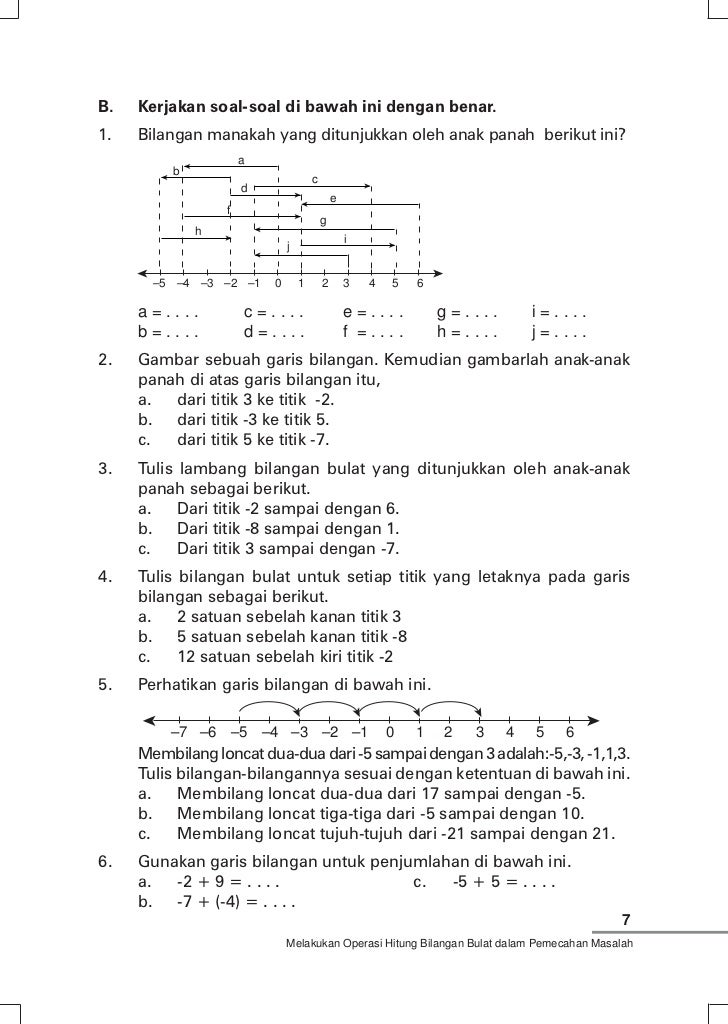 B. Kerjakan soal-soal di bawah ini dengan benar.

1. Bilangan manakah yang ditunjukkan oleh anak panah berikut ini?

a b c d e f g h i j

–5 –4 –3 –2 –1 0 1 2 3 4 5 6

a = . . . . c = . . . . e = . . . . g = . . . . i = . . . .
b = . . . . d = . . . . f = . . . . h = . . . . j = . . . .

2. Gambar sebuah garis bilangan. Kemudian gambarlah anak-anak panah di atas garis bilangan itu,
a. dari titik 3 ke titik -2.
b. dari titik -3 ke titik 5.
c. dari titik 5 ke titik -7.

3. Tulis lambang bilangan bulat yang ditunjukkan oleh anak-anak panah sebagai berikut.
a. Dari titik -2 sampai dengan 6.
b. Dari titik -8 sampai dengan 1.
c. Dari titik 3 sampai dengan -7.

4. Tulis bilangan bulat untuk setiap titik yang letaknya pada garis bilangan sebagai berikut.
a. 2 satuan sebelah kanan titik 3
b. 5 satuan sebelah kanan titik -8
c. 12 satuan sebelah kiri titik -2

5. Perhatikan garis bilangan di bawah ini.

–7 –6 –5 –4 –3 –2 –1 0 1 2 3 4 5 6

Membilang loncat dua-dua dari -5 sampai dengan 3 adalah:-5,-3, -1,1,3.
Tulis bilangan-bilangannya sesuai dengan ketentuan di bawah ini.
a. Membilang loncat dua-dua dari 17 sampai dengan -5.
b. Membilang loncat tiga-tiga dari -5 sampai dengan 10.
c. Membilang loncat tujuh-tujuh dari -21 sampai dengan 21.

6. Gunakan garis bilangan untuk penjumlahan di bawah ini.
a. -2 + 9 = . . . . c. -5 + 5 = . . . .
b. -7 + (-4) = . . . .

7

Melakukan Operasi Hitung Bilangan Bulat dalam Pemecahan Masalah